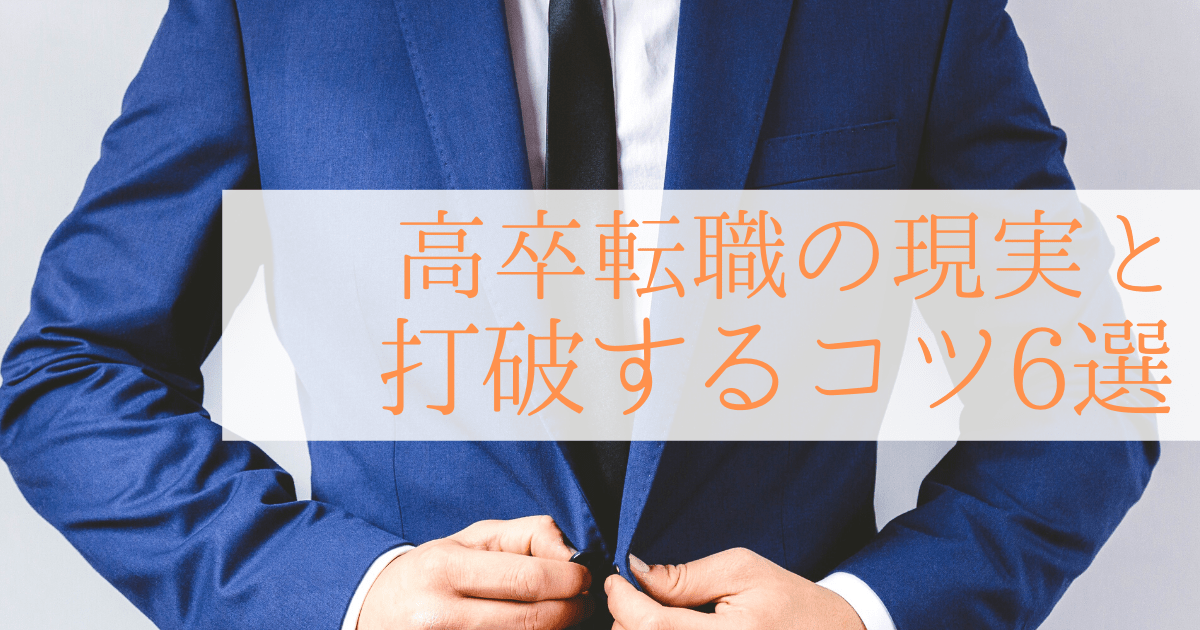 高卒転職の現実と
打破するコツ6選